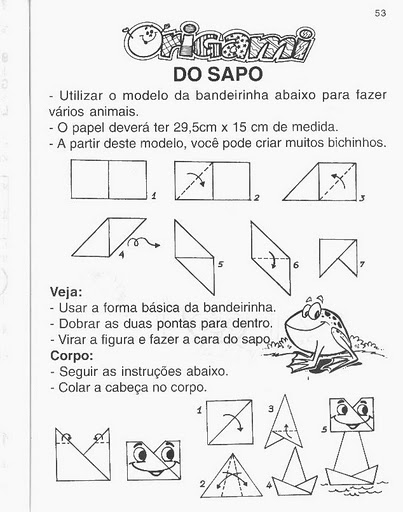 53

Origami

DO SAPO

- Utilizar o modelo da bandeirinha abaixo para fazer vários animais.
- O papel deverá ter 29,5cm x 15 cm de medida.
- A partir deste modelo, você pode criar muitos bichinhos.

1 2 3

4 5 6 7

Veja:
- Usar a forma básica da bandeirinha.
- Dobrar as duas pontas para dentro.
- Virar a figura e fazer a cara do sapo.

Corpo:
- Seguir as instruções abaixo.
- Colar a cabeça no corpo.

1 3 5

2 4